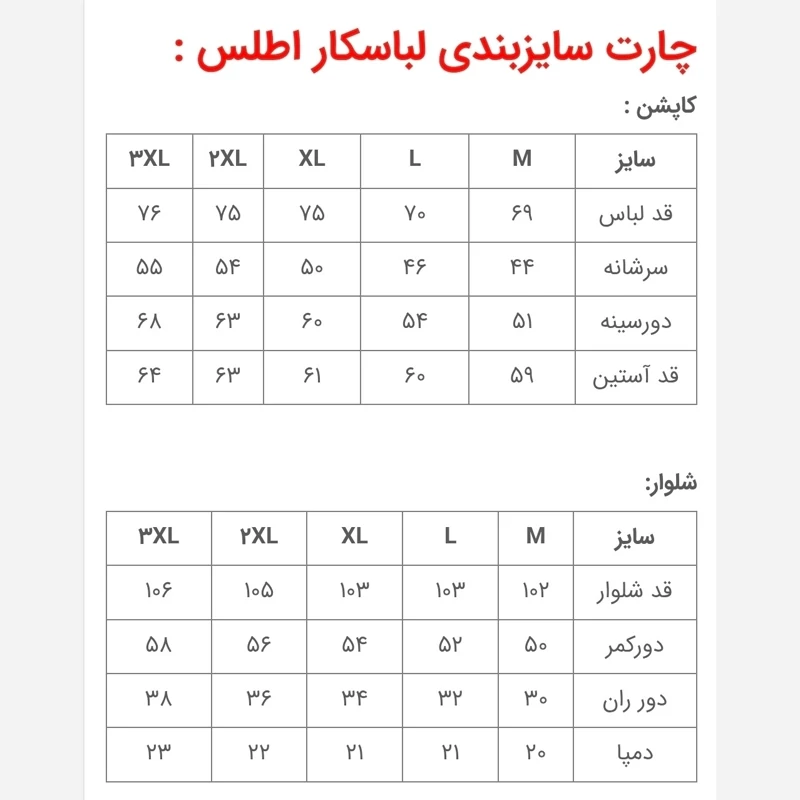 چارت سایزبندی لباسکار اطلس :

کاپشن :

| سایز | M | L | XL | ۲XL | ۳XL |
|---|---|---|---|---|---|
| قد لباس | ۶۹ | ۷۰ | ۷۵ | ۷۵ | ۷۶ |
| سرشانه | ۴۴ | ۴۶ | ۵۰ | ۵۴ | ۵۵ |
| دورسینه | ۵۱ | ۵۴ | ۶۰ | ۶۳ | ۶۸ |
| قد آستین | ۵۹ | ۶۰ | ۶۱ | ۶۳ | ۶۴ |

شلوار:

| سایز | M | L | XL | ۲XL | ۳XL |
|---|---|---|---|---|---|
| قد شلوار | ۱۰۲ | ۱۰۳ | ۱۰۳ | ۱۰۵ | ۱۰۶ |
| دورکمر | ۵۰ | ۵۲ | ۵۴ | ۵۶ | ۵۸ |
| دور ران | ۳۰ | ۳۲ | ۳۴ | ۳۶ | ۳۸ |
| دمپا | ۲۰ | ۲۱ | ۲۱ | ۲۲ | ۲۳ |